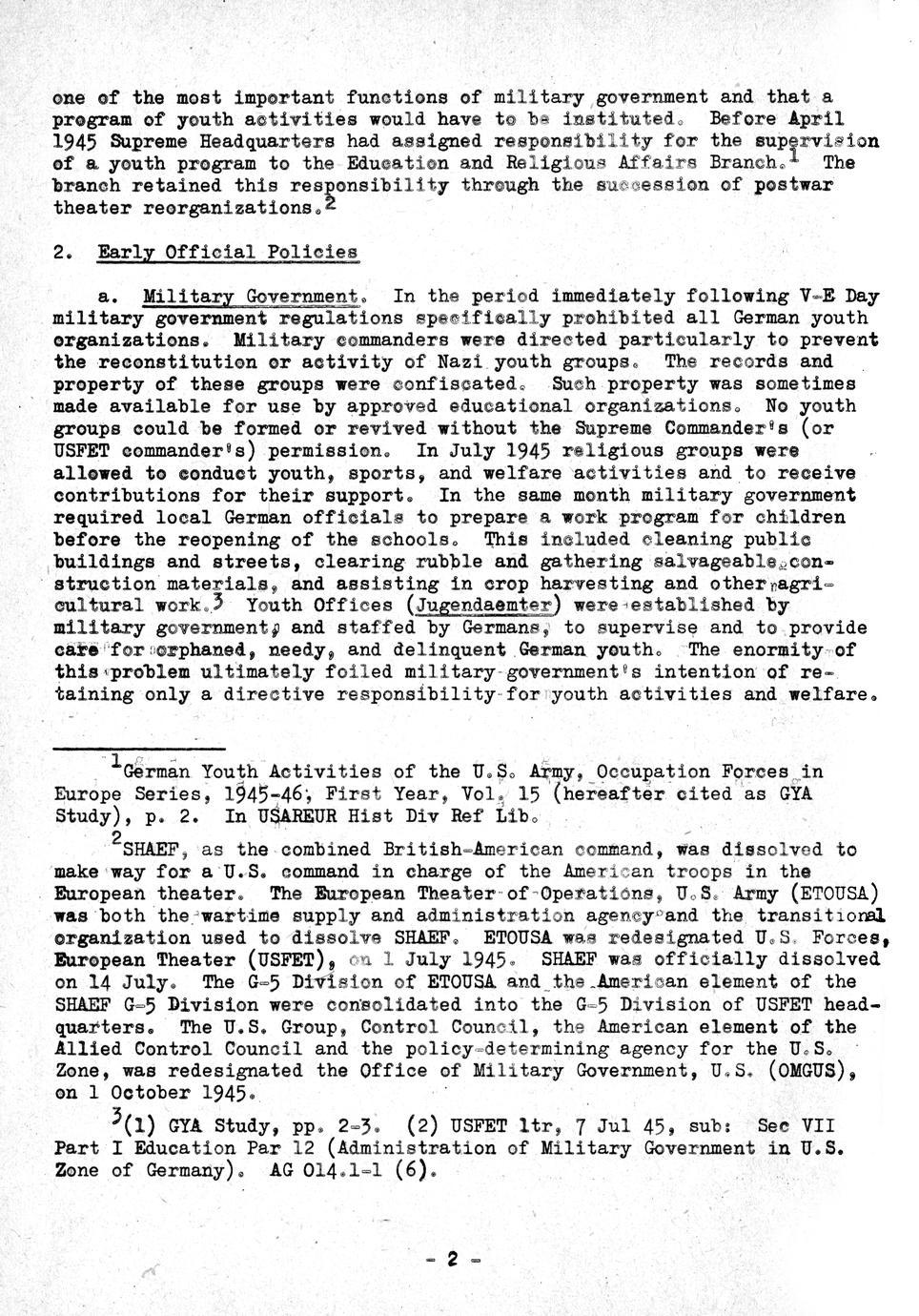 one of the most important functions of military government and that a program of youth activities would have to be instituted. Before April 1945 Supreme Headquarters had assigned responsibility for the supervision of a youth program to the Education and Religious Affairs Branch.$^1$ The branch retained this responsibility through the succession of postwar theater reorganizations.$^2$

2. Early Official Policies

a. Military Government. In the period immediately following V-E Day military government regulations specifically prohibited all German youth organizations. Military commanders were directed particularly to prevent the reconstitution or activity of Nazi youth groups. The records and property of these groups were confiscated. Such property was sometimes made available for use by approved educational organizations. No youth groups could be formed or revived without the Supreme Commander's (or USFET commander's) permission. In July 1945 religious groups were allowed to conduct youth, sports, and welfare activities and to receive contributions for their support. In the same month military government required local German officials to prepare a work program for children before the reopening of the schools. This included cleaning public buildings and streets, clearing rubble and gathering salvageable construction materials, and assisting in crop harvesting and other agricultural work.$^3$ Youth Offices (Jugendaemter) were established by military government, and staffed by Germans, to supervise and to provide care for orphaned, needy, and delinquent German youth. The enormity of this problem ultimately foiled military government's intention of retaining only a directive responsibility for youth activities and welfare.

$^1$German Youth Activities of the U.S. Army, Occupation Forces in Europe Series, 1945-46, First Year, Vol. 15 (hereafter cited as GYA Study), p. 2. In USAREUR Hist Div Ref Lib.

$^2$SHAEF, as the combined British-American command, was dissolved to make way for a U.S. command in charge of the American troops in the European theater. The European Theater of Operations, U.S. Army (ETOUSA) was both the wartime supply and administration agency and the transitional organization used to dissolve SHAEF. ETOUSA was redesignated U.S. Forces, European Theater (USFET), on 1 July 1945. SHAEF was officially dissolved on 14 July. The G-5 Division of ETOUSA and the American element of the SHAEF G-5 Division were consolidated into the G-5 Division of USFET headquarters. The U.S. Group, Control Council, the American element of the Allied Control Council and the policy-determining agency for the U.S. Zone, was redesignated the Office of Military Government, U.S. (OMGUS), on 1 October 1945.

$^3$(1) GYA Study, pp. 2-3. (2) USFET ltr, 7 Jul 45, sub: Sec VII Part I Education Par 12 (Administration of Military Government in U.S. Zone of Germany). AG 014.1-1 (6).

- 2 -